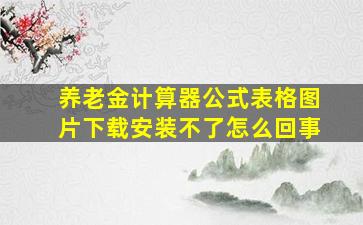 养老金计算器公式表格图片下载安装不了怎么回事